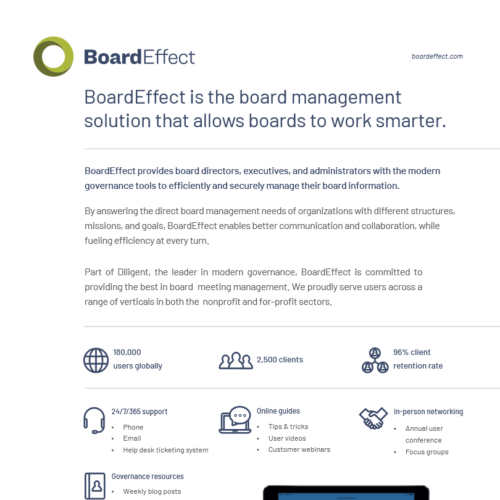 BoardEffect

boardeffect.com

BoardEffect is the board management solution that allows boards to work smarter.

BoardEffect provides board directors, executives, and administrators with the modern governance tools to efficiently and securely manage their board information.

By answering the direct board management needs of organizations with different structures, missions, and goals, BoardEffect enables better communication and collaboration, while fueling efficiency at every turn.

Part of Diligent, the leader in modern governance, BoardEffect is committed to providing the best in board meeting management. We proudly serve users across a range of verticals in both the nonprofit and for-profit sectors.

180,000 users globally

2,500 clients

96% client retention rate

24/7/365 support
• Phone
• Email
• Help desk ticketing system

Online guides
• Tips & tricks
• User videos
• Customer webinars

In-person networking
• Annual user conference
• Focus groups

Governance resources
• Weekly blog posts